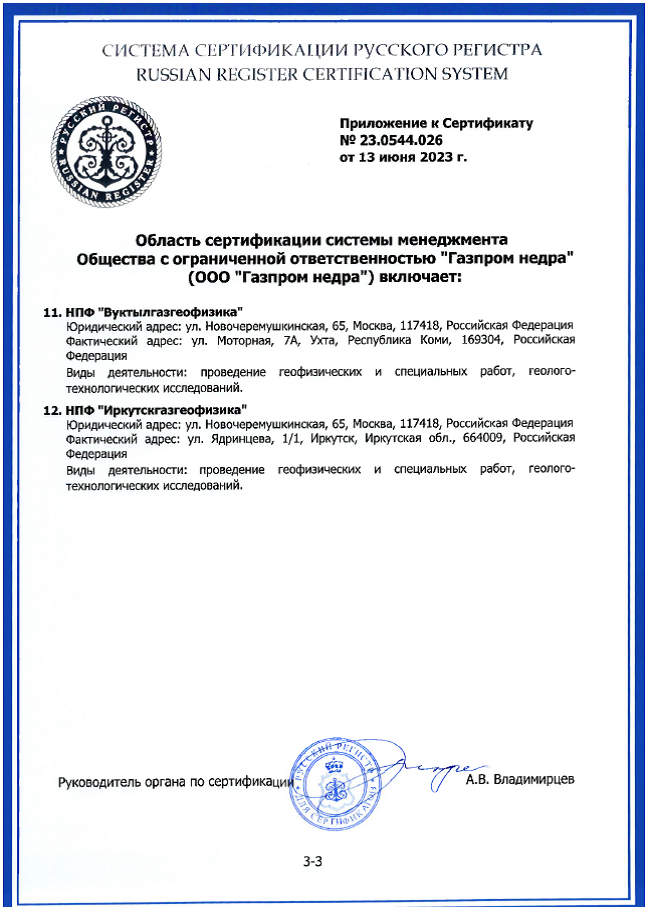 СИСТЕМА СЕРТИФИКАЦИИ РУССКОГО РЕГИСТРА
RUSSIAN REGISTER CERTIFICATION SYSTEM

РУССКИЙ РЕГИСТР
RUSSIAN REGISTER

Приложение к Сертификату
№ 23.0544.026
от 13 июня 2023 г.

Область сертификации системы менеджмента
Общества с ограниченной ответственностью "Газпром недра"
(ООО "Газпром недра") включает:

11. НПФ "Вуктылгазгеофизика"
Юридический адрес: ул. Новочеремушкинская, 65, Москва, 117418, Российская Федерация
Фактический адрес: ул. Моторная, 7А, Ухта, Республика Коми, 169304, Российская Федерация
Виды деятельности: проведение геофизических и специальных работ, геолого-технологических исследований.

12. НПФ "Иркутскгазгеофизика"
Юридический адрес: ул. Новочеремушкинская, 65, Москва, 117418, Российская Федерация
Фактический адрес: ул. Ядринцева, 1/1, Иркутск, Иркутская обл., 664009, Российская Федерация
Виды деятельности: проведение геофизических и специальных работ, геолого-технологических исследований.

Руководитель органа по сертификации РУССКИЙ РЕГИСТР ДЛЯ СЕРТИФИКАТОВ А.В. Владимирцев

3-3